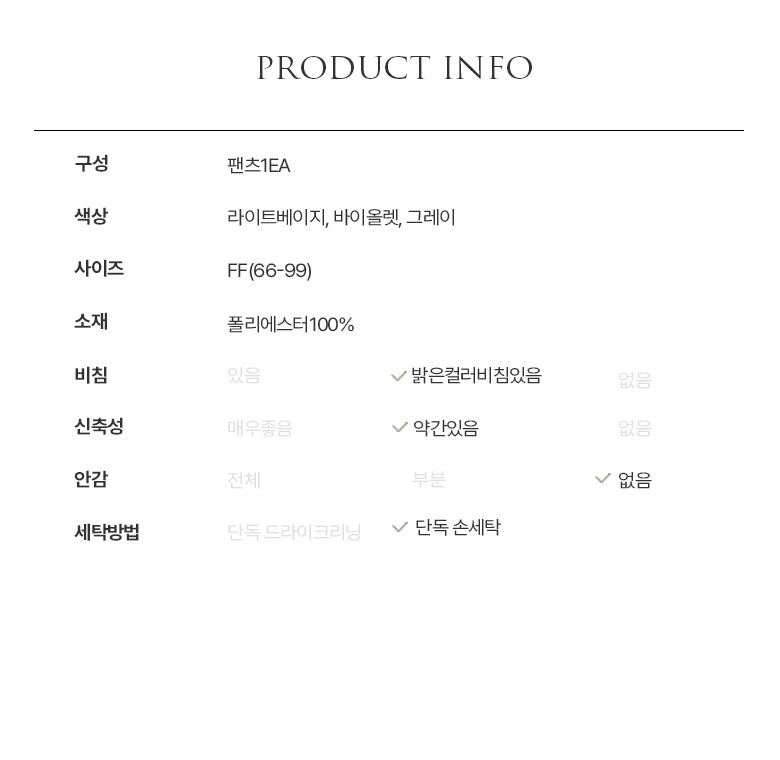 PRODUCT INFO

구성 팬츠1EA

색상 라이트베이지, 바이올렛, 그레이

사이즈 FF(66-99)

소재 폴리에스터100%

비침 있음 ✓ 밝은컬러비침있음 없음

신축성 매우좋음 ✓ 약간있음 없음

안감 전체 부분 ✓ 없음

세탁방법 단독 드라이크리닝 ✓ 단독 손세탁